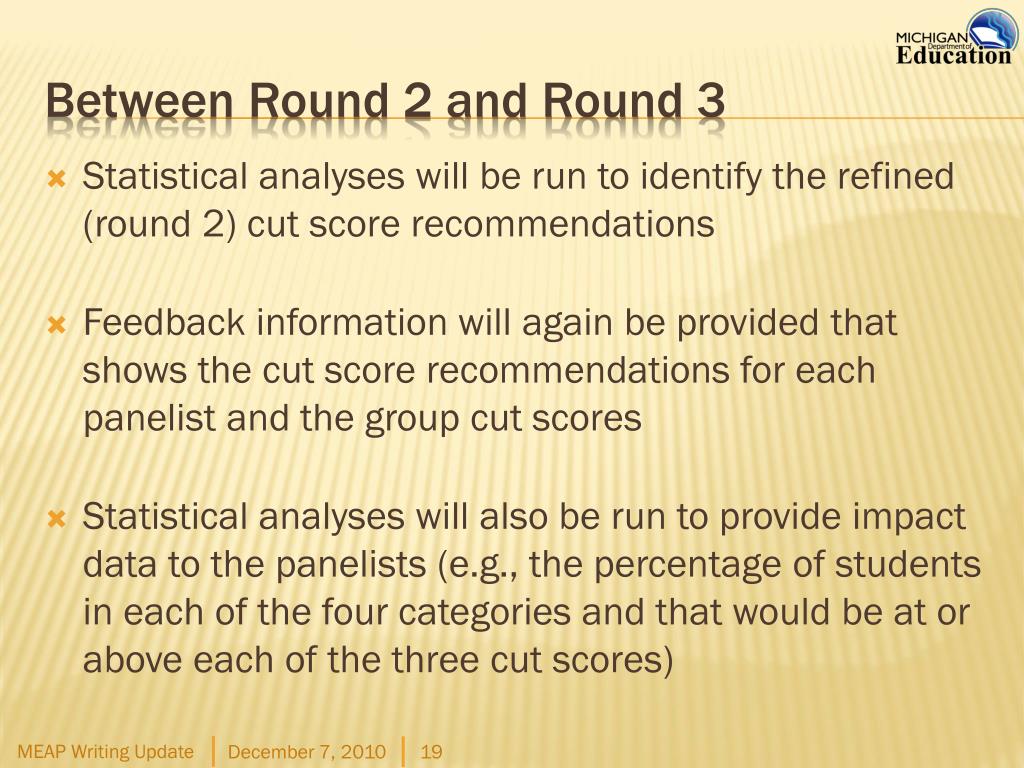 MICHIGAN Department of Education

Between Round 2 and Round 3

Statistical analyses will be run to identify the refined (round 2) cut score recommendations

Feedback information will again be provided that shows the cut score recommendations for each panelist and the group cut scores

Statistical analyses will also be run to provide impact data to the panelists (e.g., the percentage of students in each of the four categories and that would be at or above each of the three cut scores)

MEAP Writing Update | December 7, 2010 | 19